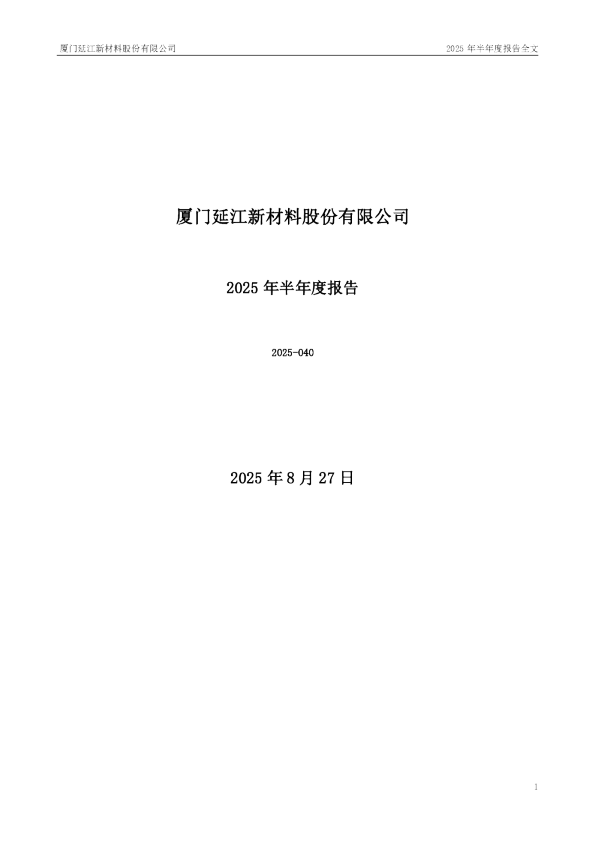 厦门延江新材料股份有限公司

2025 年半年度报告全文

厦门延江新材料股份有限公司

2025 年半年度报告

2025-040

2025 年 8 月 27 日

1